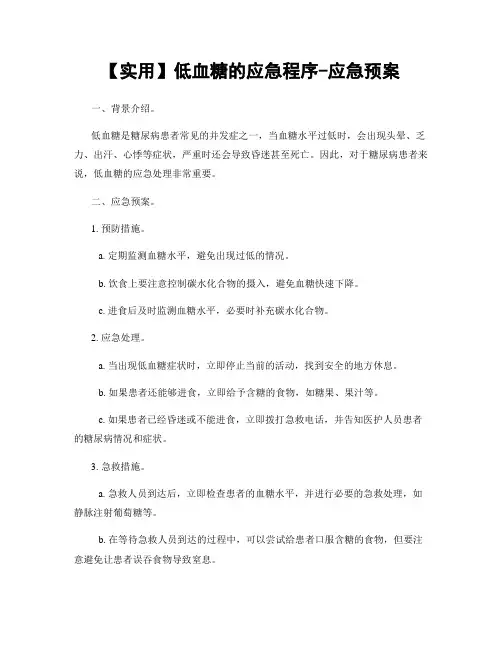 【实用】低血糖的应急程序-应急预案

一、背景介绍。

低血糖是糖尿病患者常见的并发症之一，当血糖水平过低时，会出现头晕、乏力、出汗、心悸等症状，严重时还会导致昏迷甚至死亡。因此，对于糖尿病患者来说，低血糖的应急处理非常重要。

二、应急预案。

1. 预防措施。

a. 定期监测血糖水平，避免出现过低的情况。

b. 饮食上要注意控制碳水化合物的摄入，避免血糖快速下降。

c. 进食后及时监测血糖水平，必要时补充碳水化合物。

2. 应急处理。

a. 当出现低血糖症状时，立即停止当前的活动，找到安全的地方休息。

b. 如果患者还能够进食，立即给予含糖的食物，如糖果、果汁等。

c. 如果患者已经昏迷或不能进食，立即拨打急救电话，并告知医护人员患者的糖尿病情况和症状。

3. 急救措施。

a. 急救人员到达后，立即检查患者的血糖水平，并进行必要的急救处理，如静脉注射葡萄糖等。

b. 在等待急救人员到达的过程中，可以尝试给患者口服含糖的食物，但要注意避免让患者误吞食物导致窒息。